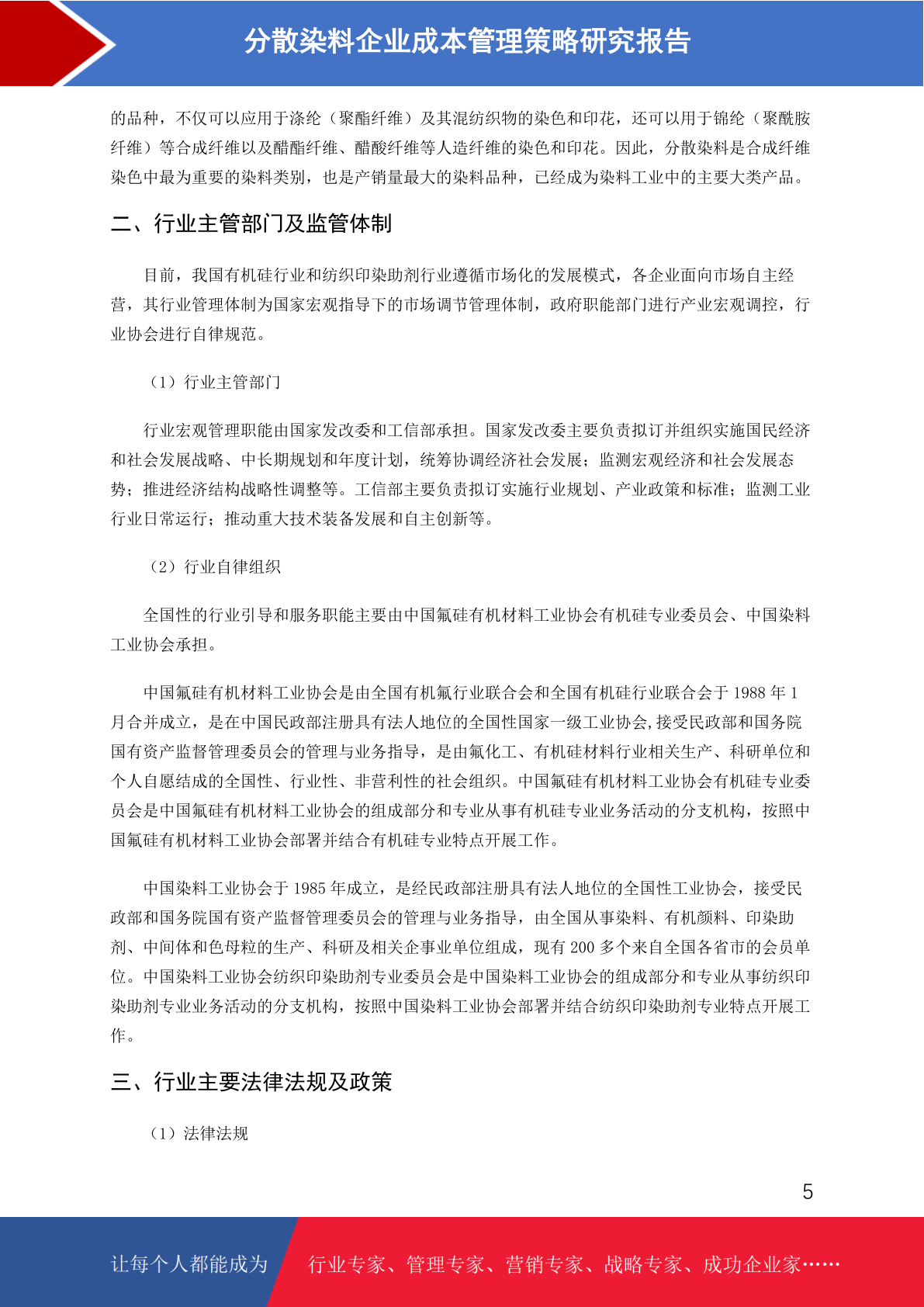 分散染料企业成本管理策略研究报告

的品种，不仅可以应用于涤纶（聚酯纤维）及其混纺织物的染色和印花，还可以用于锦纶（聚酰胺纤维）等合成纤维以及醋酯纤维、醋酸纤维等人造纤维的染色和印花。因此，分散染料是合成纤维染色中最为重要的染料类别，也是产销量最大的染料品种，已经成为染料工业中的主要大类产品。

二、行业主管部门及监管体制

目前，我国有机硅行业和纺织印染助剂行业遵循市场化的发展模式，各企业面向市场自主经营，其行业管理体制为国家宏观指导下的市场调节管理体制，政府职能部门进行产业宏观调控，行业协会进行自律规范。

（1）行业主管部门

行业宏观管理职能由国家发改委和工信部承担。国家发改委主要负责拟订并组织实施国民经济和社会发展战略、中长期规划和年度计划，统筹协调经济社会发展；监测宏观经济和社会发展态势；推进经济结构战略性调整等。工信部主要负责拟订实施行业规划、产业政策和标准；监测工业行业日常运行；推动重大技术装备发展和自主创新等。

（2）行业自律组织

全国性的行业引导和服务职能主要由中国氟硅有机材料工业协会有机硅专业委员会、中国染料工业协会承担。

中国氟硅有机材料工业协会是由全国有机氟行业联合会和全国有机硅行业联合会于 1988 年 1 月合并成立，是在中国民政部注册具有法人地位的全国性国家一级工业协会,接受民政部和国务院国有资产监督管理委员会的管理与业务指导，是由氟化工、有机硅材料行业相关生产、科研单位和个人自愿结成的全国性、行业性、非营利性的社会组织。中国氟硅有机材料工业协会有机硅专业委员会是中国氟硅有机材料工业协会的组成部分和专业从事有机硅专业业务活动的分支机构，按照中国氟硅有机材料工业协会部署并结合有机硅专业特点开展工作。

中国染料工业协会于 1985 年成立，是经民政部注册具有法人地位的全国性工业协会，接受民政部和国务院国有资产监督管理委员会的管理与业务指导，由全国从事染料、有机颜料、印染助剂、中间体和色母粒的生产、科研及相关企事业单位组成，现有 200 多个来自全国各省市的会员单位。中国染料工业协会纺织印染助剂专业委员会是中国染料工业协会的组成部分和专业从事纺织印染助剂专业业务活动的分支机构，按照中国染料工业协会部署并结合纺织印染助剂专业特点开展工作。

三、行业主要法律法规及政策

（1）法律法规

5

让每个人都能成为 行业专家、管理专家、营销专家、战略专家、成功企业家……